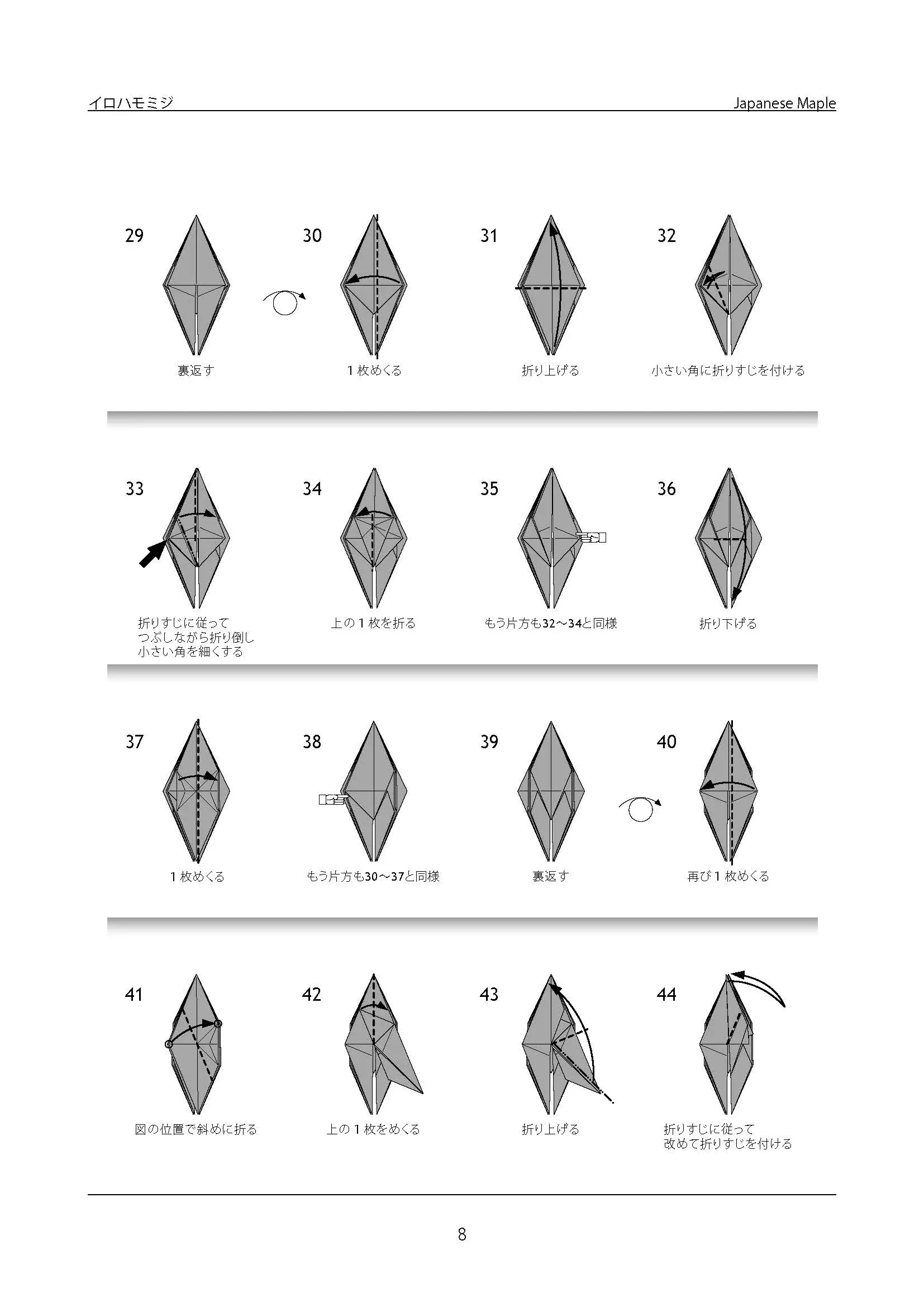 イロハモミジ

Japanese Maple

29

裏返す

30

１枚めくる

31

折り上げる

32

小さい角に折りすじを付ける

33

折りすじに従って
つぶしながら折り倒し
小さい角を細くする

34

上の１枚を折る

35

もう片方も32～34と同様

36

折り下げる

37

１枚めくる

38

もう片方も30～37と同様

39

裏返す

40

再び１枚めくる

41

図の位置で斜めに折る

42

上の１枚をめくる

43

折り上げる

44

折りすじに従って
改めて折りすじを付ける

8